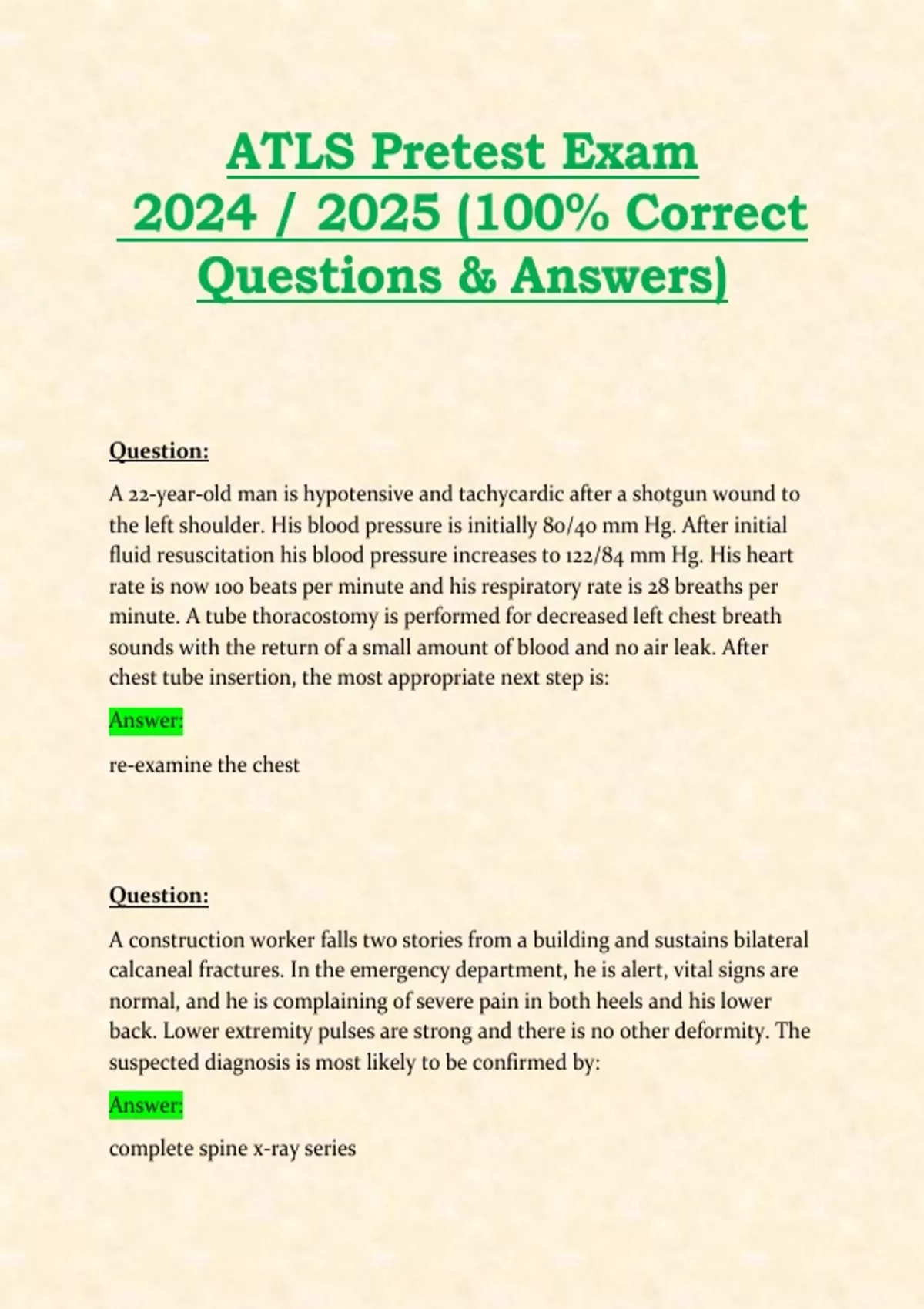 ATLS Pretest Exam 2024 / 2025 (100% Correct Questions & Answers)

Question:

A 22-year-old man is hypotensive and tachycardic after a shotgun wound to the left shoulder. His blood pressure is initially 80/40 mm Hg. After initial fluid resuscitation his blood pressure increases to 122/84 mm Hg. His heart rate is now 100 beats per minute and his respiratory rate is 28 breaths per minute. A tube thoracostomy is performed for decreased left chest breath sounds with the return of a small amount of blood and no air leak. After chest tube insertion, the most appropriate next step is:

Answer:

re-examine the chest

Question:

A construction worker falls two stories from a building and sustains bilateral calcaneal fractures. In the emergency department, he is alert, vital signs are normal, and he is complaining of severe pain in both heels and his lower back. Lower extremity pulses are strong and there is no other deformity. The suspected diagnosis is most likely to be confirmed by:

Answer:

complete spine x-ray series